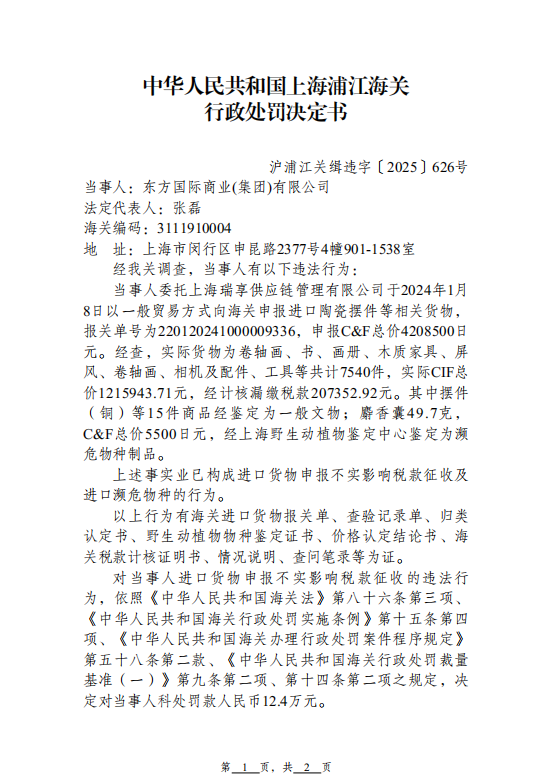 中华人民共和国上海浦江海关
行政处罚决定书

沪浦江关缉违字〔2025〕626号

当事人：东方国际商业(集团)有限公司
法定代表人：张磊
海关编码：3111910004
地　址：上海市闵行区申昆路2377号4幢901-1538室

经我关调查，当事人有以下违法行为：

当事人委托上海瑞享供应链管理有限公司于2024年1月8日以一般贸易方式向海关申报进口陶瓷摆件等相关货物，报关单号为220120241000009336，申报C&F总价4208500日元。经查，实际货物为卷轴画、书、画册、木质家具、屏风、卷轴画、相机及配件、工具等共计7540件，实际CIF总价1215943.71元，经计核漏缴税款207352.92元。其中摆件（铜）等15件商品经鉴定为一般文物；麝香囊49.7克，C&F总价5500日元，经上海野生动植物鉴定中心鉴定为濒危物种制品。

上述事实业已构成进口货物申报不实影响税款征收及进口濒危物种的行为。

以上行为有海关进口货物报关单、查验记录单、归类认定书、野生动植物物种鉴定证书、价格认定结论书、海关税款计核证明书、情况说明、查问笔录等为证。

对当事人进口货物申报不实影响税款征收的违法行为，依照《中华人民共和国海关法》第八十六条第三项、《中华人民共和国海关行政处罚实施条例》第十五条第四项、《中华人民共和国海关办理行政处罚案件程序规定》第五十八条第二款、《中华人民共和国海关行政处罚裁量基准（一）》第九条第二项、第十四条第二项之规定，决定对当事人科处罚款人民币12.4万元。

第 1 页，共 2 页